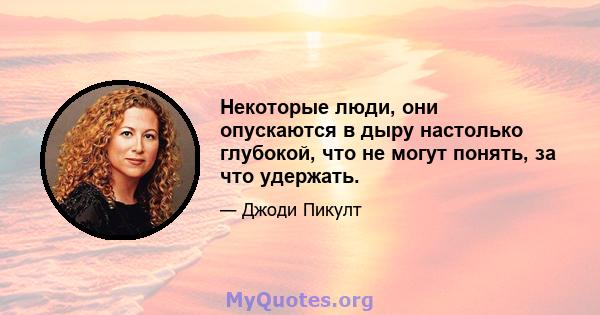 Некоторые люди, они опускаются в дыру настолько глубокой, что не могут понять, за что удержать.

— Джоди Пикулт

MyQuotes.org